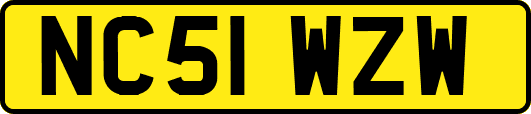 NC51 WZW